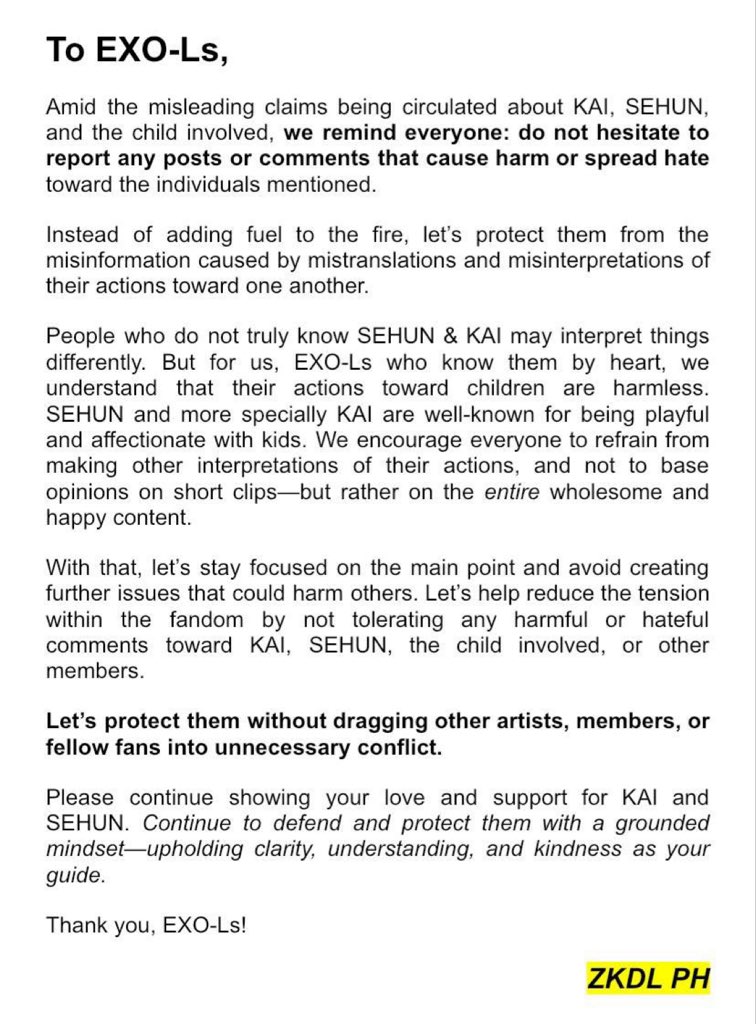 To EXO-Ls,

Amid the misleading claims being circulated about KAI, SEHUN, and the child involved, we remind everyone: do not hesitate to report any posts or comments that cause harm or spread hate toward the individuals mentioned.

Instead of adding fuel to the fire, let's protect them from the misinformation caused by mistranslations and misinterpretations of their actions toward one another.

People who do not truly know SEHUN & KAI may interpret things differently. But for us, EXO-Ls who know them by heart, we understand that their actions toward children are harmless. SEHUN and more specially KAI are well-known for being playful and affectionate with kids. We encourage everyone to refrain from making other interpretations of their actions, and not to base opinions on short clips—but rather on the entire wholesome and happy content.

With that, let's stay focused on the main point and avoid creating further issues that could harm others. Let's help reduce the tension within the fandom by not tolerating any harmful or hateful comments toward KAI, SEHUN, the child involved, or other members.

Let's protect them without dragging other artists, members, or fellow fans into unnecessary conflict.

Please continue showing your love and support for KAI and SEHUN. Continue to defend and protect them with a grounded mindset—upholding clarity, understanding, and kindness as your guide.

Thank you, EXO-Ls!

ZKDL PH